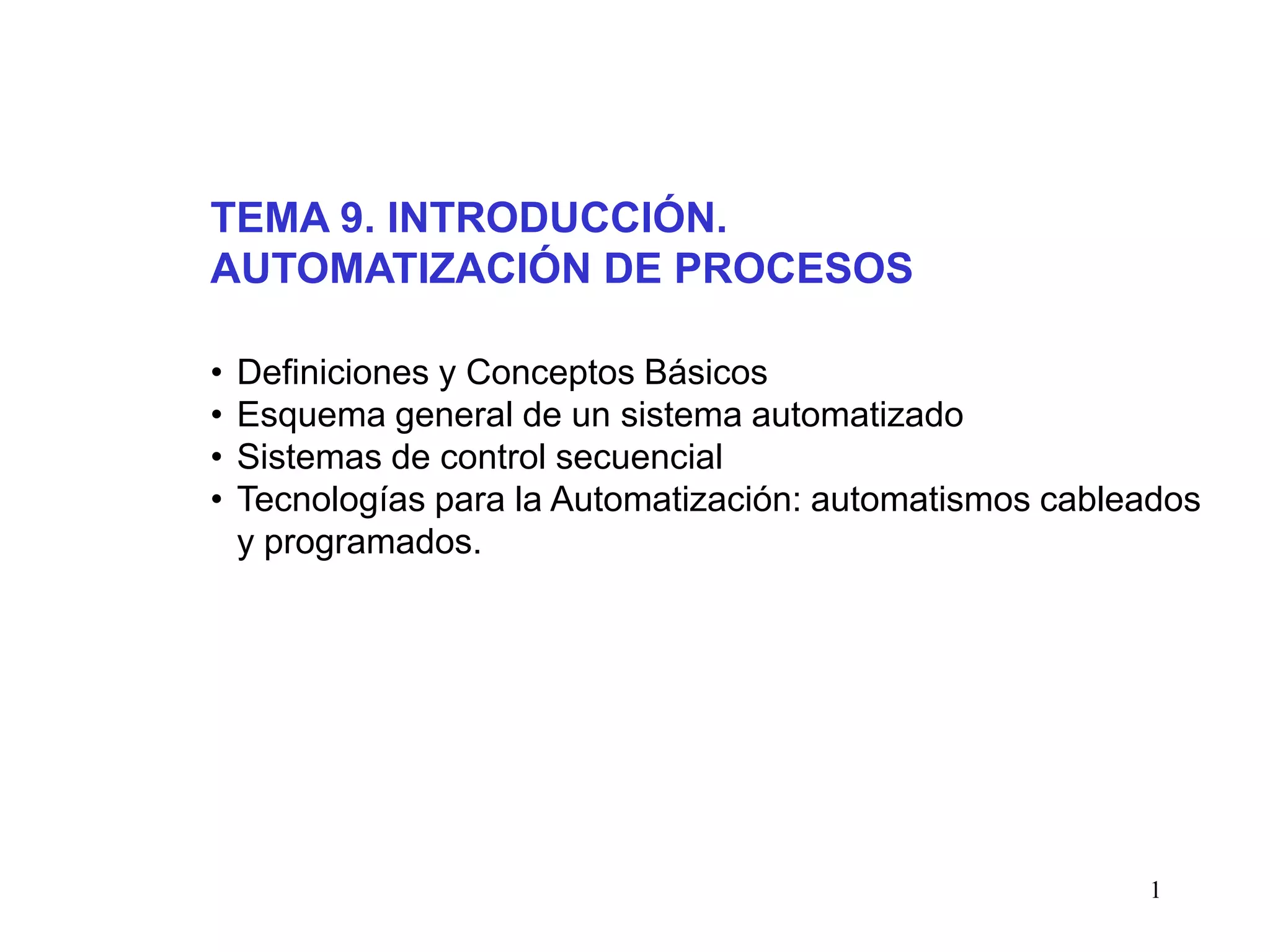 TEMA 9. INTRODUCCIÓN.
AUTOMATIZACIÓN DE PROCESOS

• Definiciones y Conceptos Básicos
• Esquema general de un sistema automatizado
• Sistemas de control secuencial
• Tecnologías para la Automatización: automatismos cableados y programados.

1